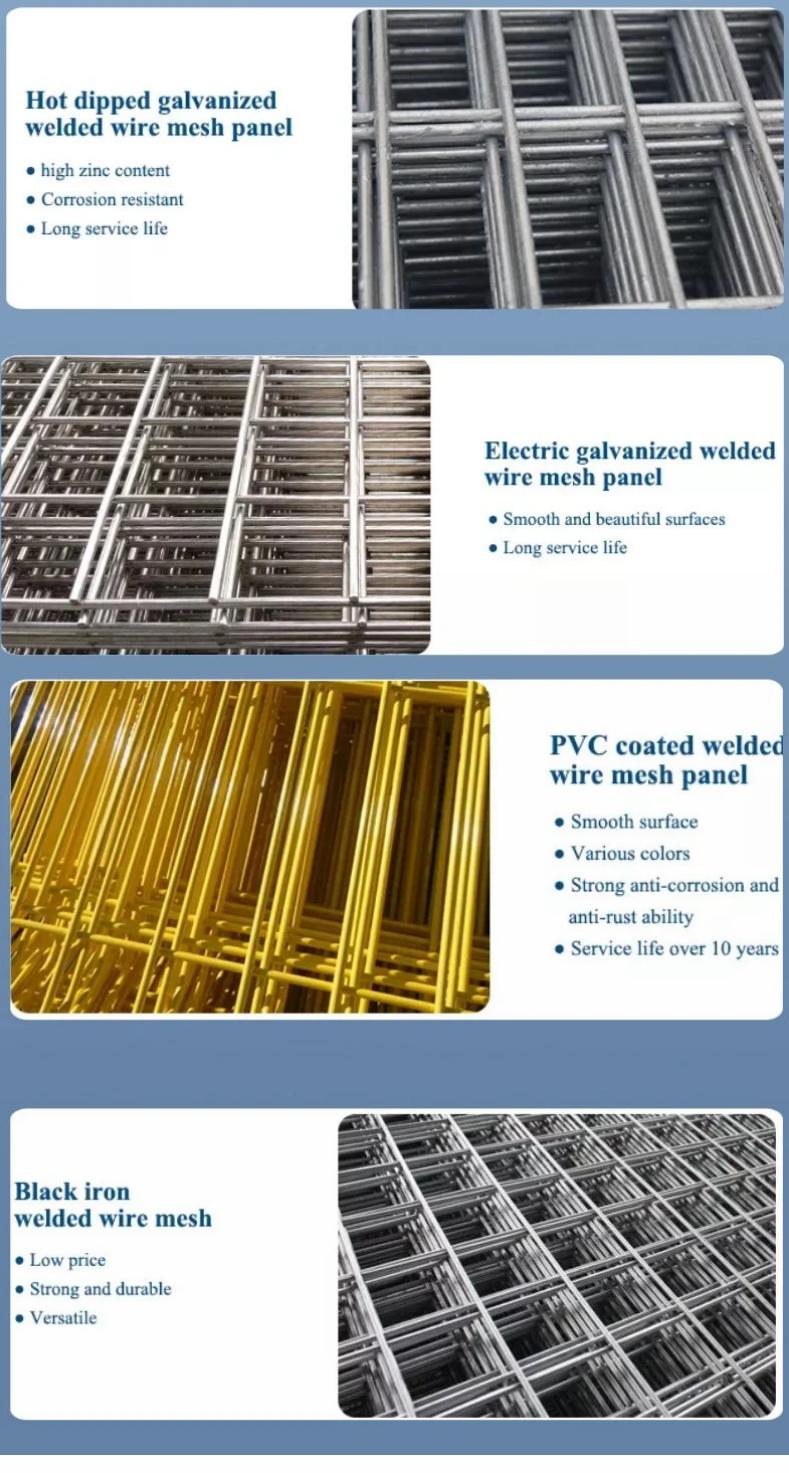 Hot dipped galvanized welded wire mesh panel

• high zinc content
• Corrosion resistant
• Long service life

Electric galvanized welded wire mesh panel

• Smooth and beautiful surfaces
• Long service life

PVC coated welded wire mesh panel

• Smooth surface
• Various colors
• Strong anti-corrosion and anti-rust ability
• Service life over 10 years

Black iron welded wire mesh

• Low price
• Strong and durable
• Versatile